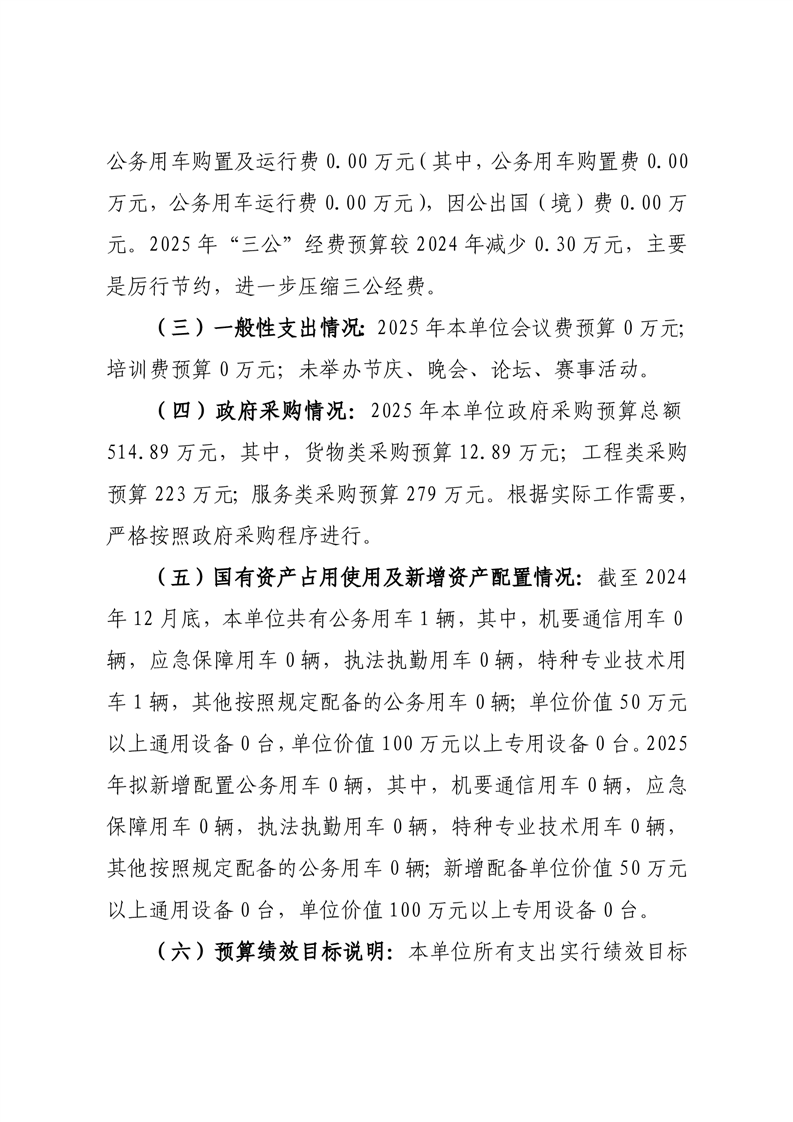 公务用车购置及运行费 0.00 万元（其中，公务用车购置费 0.00 万元，公务用车运行费 0.00 万元），因公出国（境）费 0.00 万元。2025 年“三公”经费预算较 2024 年减少 0.30 万元，主要是厉行节约，进一步压缩三公经费。

（三）一般性支出情况：2025 年本单位会议费预算 0 万元；培训费预算 0 万元；未举办节庆、晚会、论坛、赛事活动。

（四）政府采购情况：2025 年本单位政府采购预算总额 514.89 万元，其中，货物类采购预算 12.89 万元；工程类采购预算 223 万元；服务类采购预算 279 万元。根据实际工作需要，严格按照政府采购程序进行。

（五）国有资产占用使用及新增资产配置情况：截至 2024 年 12 月底，本单位共有公务用车 1 辆，其中，机要通信用车 0 辆，应急保障用车 0 辆，执法执勤用车 0 辆，特种专业技术用车 1 辆，其他按照规定配备的公务用车 0 辆；单位价值 50 万元以上通用设备 0 台，单位价值 100 万元以上专用设备 0 台。2025 年拟新增配置公务用车 0 辆，其中，机要通信用车 0 辆，应急保障用车 0 辆，执法执勤用车 0 辆，特种专业技术用车 0 辆，其他按照规定配备的公务用车 0 辆；新增配备单位价值 50 万元以上通用设备 0 台，单位价值 100 万元以上专用设备 0 台。

（六）预算绩效目标说明：本单位所有支出实行绩效目标